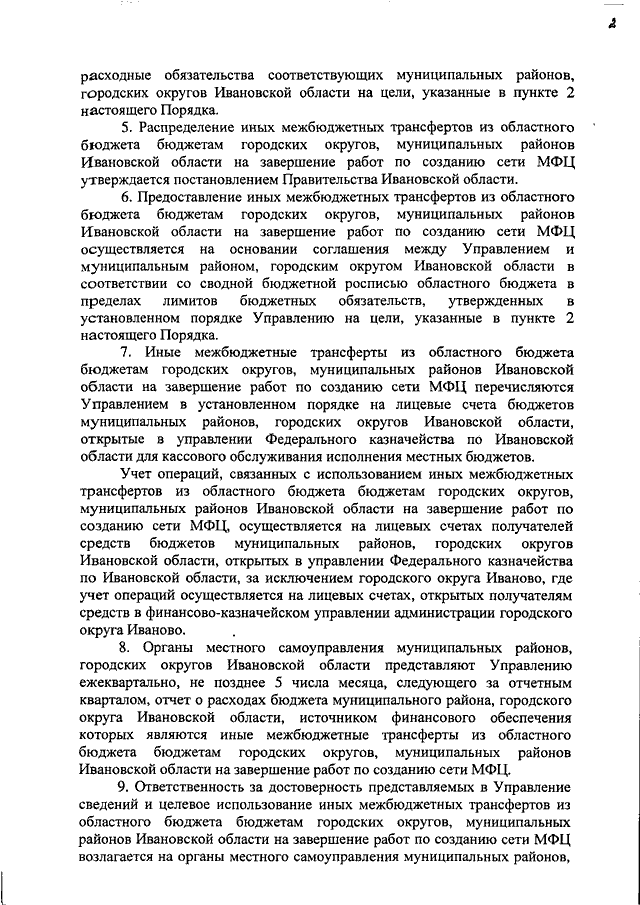 2

расходные обязательства соответствующих муниципальных районов, городских округов Ивановской области на цели, указанные в пункте 2 настоящего Порядка.

5. Распределение иных межбюджетных трансфертов из областного бюджета бюджетам городских округов, муниципальных районов Ивановской области на завершение работ по созданию сети МФЦ утверждается постановлением Правительства Ивановской области.

6. Предоставление иных межбюджетных трансфертов из областного бюджета бюджетам городских округов, муниципальных районов Ивановской области на завершение работ по созданию сети МФЦ осуществляется на основании соглашения между Управлением и муниципальным районом, городским округом Ивановской области в соответствии со сводной бюджетной росписью областного бюджета в пределах лимитов бюджетных обязательств, утвержденных в установленном порядке Управлению на цели, указанные в пункте 2 настоящего Порядка.

7. Иные межбюджетные трансферты из областного бюджета бюджетам городских округов, муниципальных районов Ивановской области на завершение работ по созданию сети МФЦ перечисляются Управлением в установленном порядке на лицевые счета бюджетов муниципальных районов, городских округов Ивановской области, открытые в управлении Федерального казначейства по Ивановской области для кассового обслуживания исполнения местных бюджетов.

Учет операций, связанных с использованием иных межбюджетных трансфертов из областного бюджета бюджетам городских округов, муниципальных районов Ивановской области на завершение работ по созданию сети МФЦ, осуществляется на лицевых счетах получателей средств бюджетов муниципальных районов, городских округов Ивановской области, открытых в управлении Федерального казначейства по Ивановской области, за исключением городского округа Иваново, где учет операций осуществляется на лицевых счетах, открытых получателям средств в финансово-казначейском управлении администрации городского округа Иваново.

8. Органы местного самоуправления муниципальных районов, городских округов Ивановской области представляют Управлению ежеквартально, не позднее 5 числа месяца, следующего за отчетным кварталом, отчет о расходах бюджета муниципального района, городского округа Ивановской области, источником финансового обеспечения которых являются иные межбюджетные трансферты из областного бюджета бюджетам городских округов, муниципальных районов Ивановской области на завершение работ по созданию сети МФЦ.

9. Ответственность за достоверность представляемых в Управление сведений и целевое использование иных межбюджетных трансфертов из областного бюджета бюджетам городских округов, муниципальных районов Ивановской области на завершение работ по созданию сети МФЦ возлагается на органы местного самоуправления муниципальных районов,